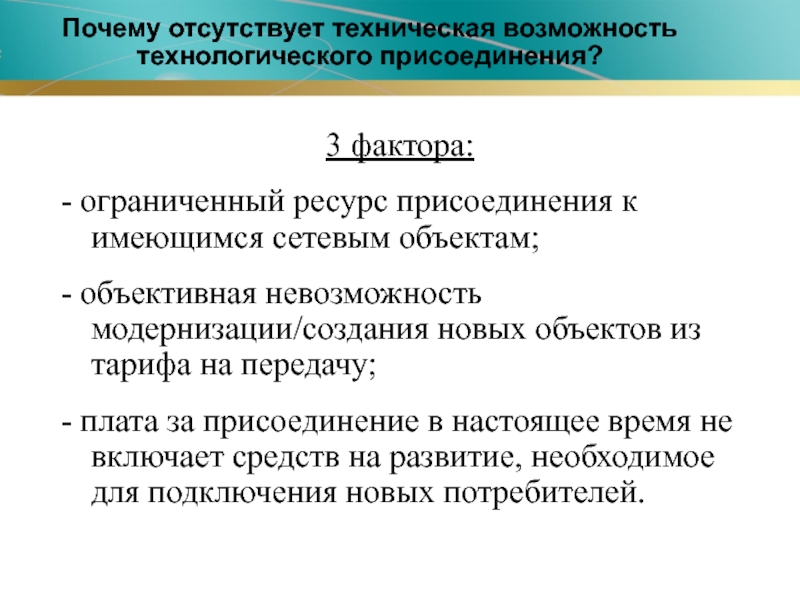 Почему отсутствует техническая возможность технологического присоединения?

3 фактора:

- ограниченный ресурс присоединения к имеющимся сетевым объектам;

- объективная невозможность модернизации/создания новых объектов из тарифа на передачу;

- плата за присоединение в настоящее время не включает средств на развитие, необходимое для подключения новых потребителей.